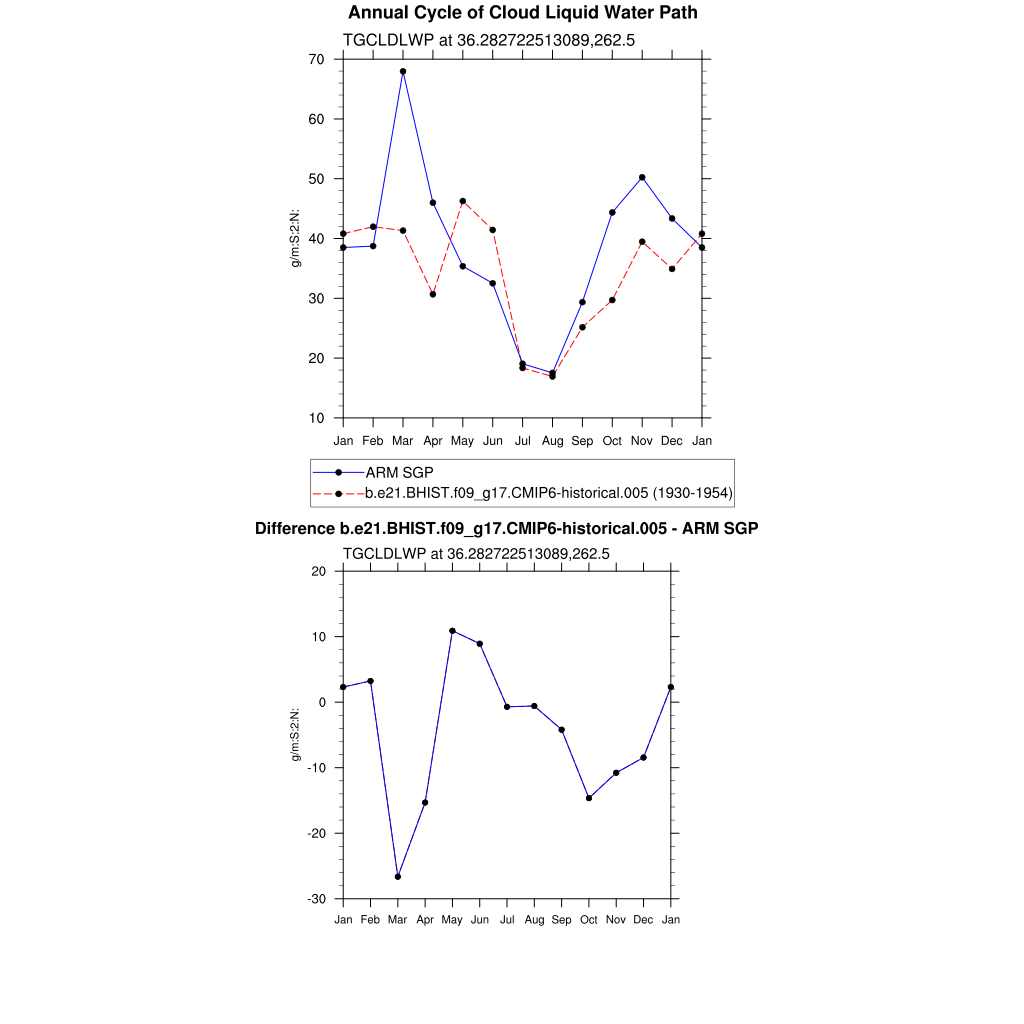 Annual Cycle of Cloud Liquid Water Path

TGCLDLWP at 36.282722513089,262.5

70
60
50
40
30
20
10

g/m:S:2:N:

Jan Feb Mar Apr May Jun Jul Aug Sep Oct Nov Dec Jan

ARM SGP
b.e21.BHIST.f09_g17.CMIP6-historical.005 (1930-1954)

Difference b.e21.BHIST.f09_g17.CMIP6-historical.005 - ARM SGP

TGCLDLWP at 36.282722513089,262.5

20
10
0
-10
-20
-30

g/m:S:2:N:

Jan Feb Mar Apr May Jun Jul Aug Sep Oct Nov Dec Jan